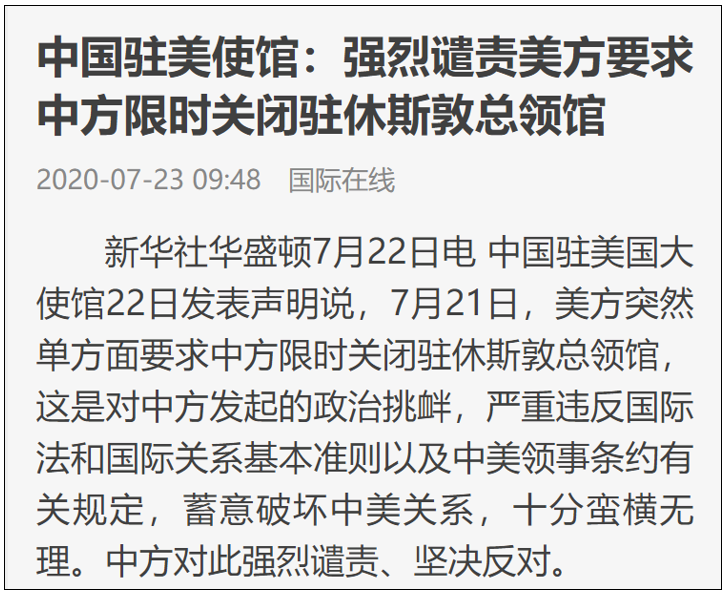 中国驻美使馆：强烈谴责美方要求中方限时关闭驻休斯敦总领馆

2020-07-23 09:48 国际在线

新华社华盛顿7月22日电 中国驻美国大使馆22日发表声明说，7月21日，美方突然单方面要求中方限时关闭驻休斯敦总领馆，这是对中方发起的政治挑衅，严重违反国际法和国际关系基本准则以及中美领事条约有关规定，蓄意破坏中美关系，十分蛮横无理。中方对此强烈谴责、坚决反对。